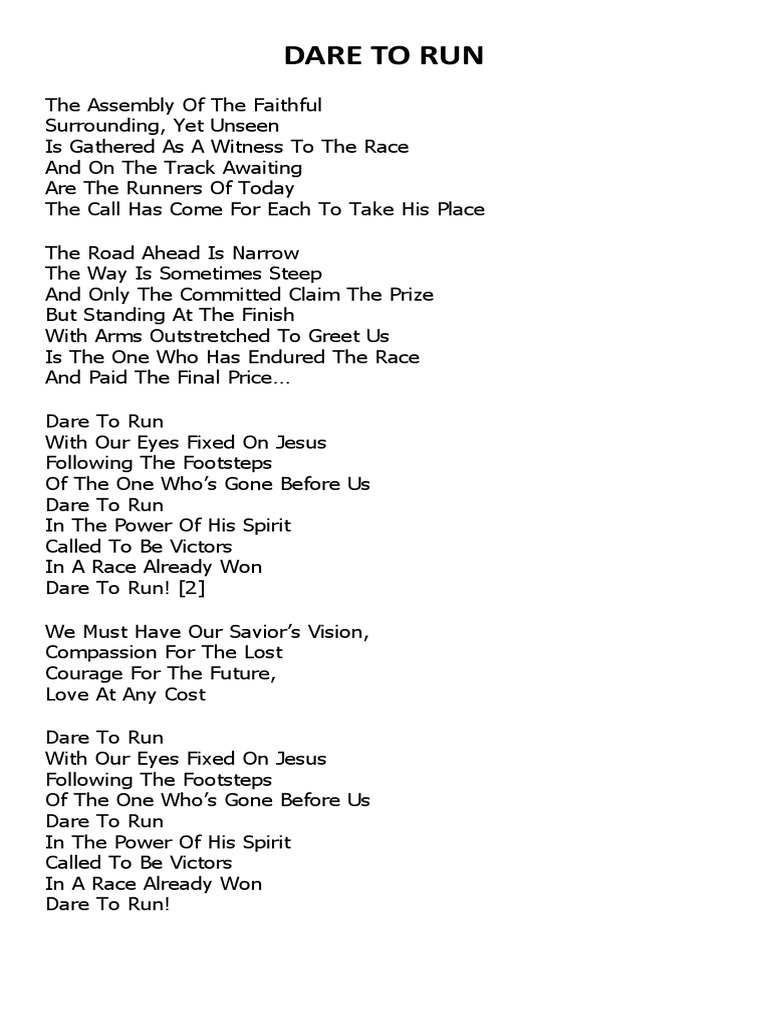 DARE TO RUN

The Assembly Of The Faithful
Surrounding, Yet Unseen
Is Gathered As A Witness To The Race
And On The Track Awaiting
Are The Runners Of Today
The Call Has Come For Each To Take His Place

The Road Ahead Is Narrow
The Way Is Sometimes Steep
And Only The Committed Claim The Prize
But Standing At The Finish
With Arms Outstretched To Greet Us
Is The One Who Has Endured The Race
And Paid The Final Price…

Dare To Run
With Our Eyes Fixed On Jesus
Following The Footsteps
Of The One Who's Gone Before Us
Dare To Run
In The Power Of His Spirit
Called To Be Victors
In A Race Already Won
Dare To Run! [2]

We Must Have Our Savior's Vision,
Compassion For The Lost
Courage For The Future,
Love At Any Cost

Dare To Run
With Our Eyes Fixed On Jesus
Following The Footsteps
Of The One Who's Gone Before Us
Dare To Run
In The Power Of His Spirit
Called To Be Victors
In A Race Already Won
Dare To Run!